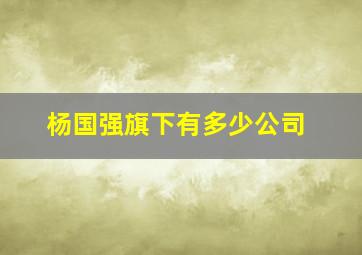 杨国强旗下有多少公司